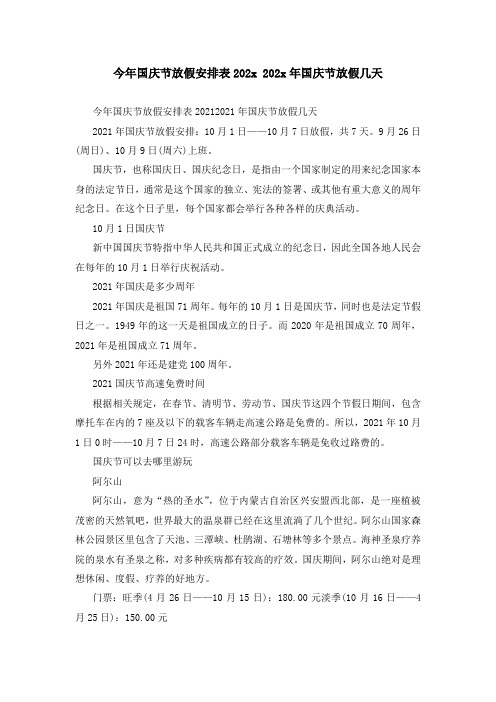 今年国庆节放假安排表 202x 202x 年国庆节放假几天

今年国庆节放假安排表 20212021 年国庆节放假几天

2021 年国庆节放假安排：10 月 1 日——10 月 7 日放假，共 7 天。9 月 26 日(周日)、10 月 9 日(周六)上班。

国庆节，也称国庆日、国庆纪念日，是指由一个国家制定的用来纪念国家本身的法定节日，通常是这个国家的独立、宪法的签署、或其他有重大意义的周年纪念日。在这个日子里，每个国家都会举行各种各样的庆典活动。

10 月 1 日国庆节

新中国国庆节特指中华人民共和国正式成立的纪念日，因此全国各地人民会在每年的 10 月 1 日举行庆祝活动。

2021 年国庆是多少周年

2021 年国庆是祖国 71 周年。每年的 10 月 1 日是国庆节，同时也是法定节假日之一。1949 年的这一天是祖国成立的日子。而 2020 年是祖国成立 70 周年，2021 年是祖国成立 71 周年。

另外 2021 年还是建党 100 周年。

2021 国庆节高速免费时间

根据相关规定，在春节、清明节、劳动节、国庆节这四个节假日期间，包含摩托车在内的 7 座及以下的载客车辆走高速公路是免费的。所以，2021 年 10 月 1 日 0 时——10 月 7 日 24 时，高速公路部分载客车辆是免收过路费的。

国庆节可以去哪里游玩

阿尔山

阿尔山，意为“热的圣水”，位于内蒙古自治区兴安盟西北部，是一座植被茂密的天然氧吧，世界最大的温泉群已经在这里流淌了几个世纪。阿尔山国家森林公园景区里包含了天池、三潭峡、杜鹃湖、石塘林等多个景点。海神圣泉疗养院的泉水有圣泉之称，对多种疾病都有较高的疗效。国庆期间，阿尔山绝对是理想休闲、度假、疗养的好地方。

门票：旺季(4 月 26 日——10 月 15 日)：180.00 元淡季(10 月 16 日——4 月 25 日)：150.00 元